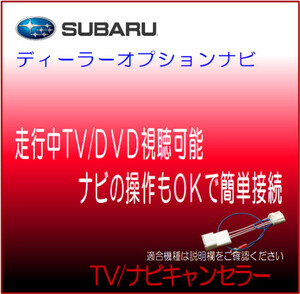 SUBARU

ディーラーオプションナビ

走行中TV/DVD視聴可能
ナビの操作もOKで簡単接続

適合機種は説明欄をご確認ください

TV/ナビキャンセラー